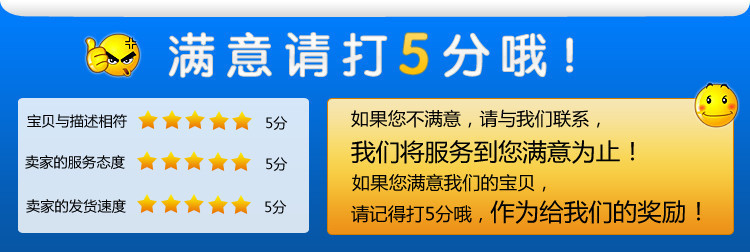 满意请打5分哦！

宝贝与描述相符 5分

卖家的服务态度 5分

卖家的发货速度 5分

如果您不满意，请与我们联系，

我们将服务到您满意为止！

如果您满意我们的宝贝，

请记得打5分哦，作为给我们的奖励！